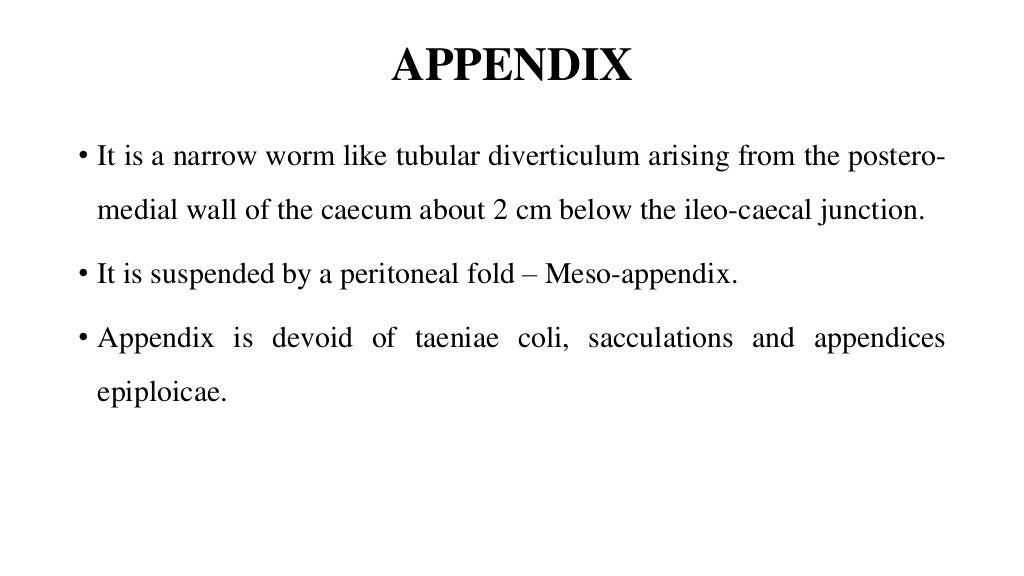 APPENDIX

• It is a narrow worm like tubular diverticulum arising from the postero-medial wall of the caecum about 2 cm below the ileo-caecal junction.

• It is suspended by a peritoneal fold – Meso-appendix.

• Appendix is devoid of taeniae coli, sacculations and appendices epiploicae.